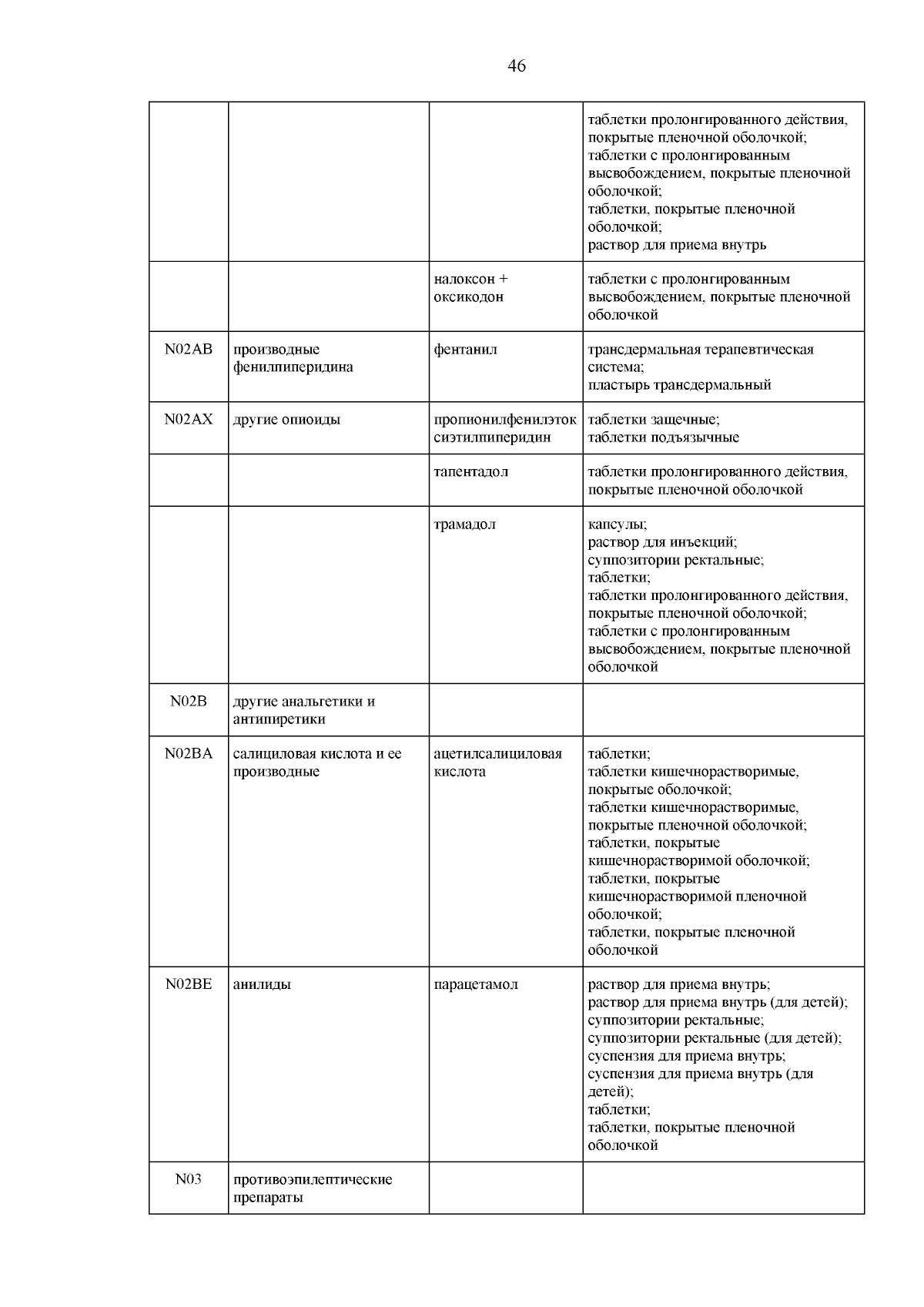 46

| | | | |
|---|---|---|---|
| | | | таблетки пролонгированного действия, покрытые пленочной оболочкой; таблетки с пролонгированным высвобождением, покрытые пленочной оболочкой; таблетки, покрытые пленочной оболочкой; раствор для приема внутрь |
| | | налоксон + оксикодон | таблетки с пролонгированным высвобождением, покрытые пленочной оболочкой |
| N02AB | производные фенилпиперидина | фентанил | трансдермальная терапевтическая система; пластырь трансдермальный |
| N02AX | другие опиоиды | пропионилфенилэтоксиэтилпиперидин | таблетки защечные; таблетки подъязычные |
| | | тапентадол | таблетки пролонгированного действия, покрытые пленочной оболочкой |
| | | трамадол | капсулы; раствор для инъекций; суппозитории ректальные; таблетки; таблетки пролонгированного действия, покрытые пленочной оболочкой; таблетки с пролонгированным высвобождением, покрытые пленочной оболочкой |
| N02B | другие анальгетики и антипиретики | | |
| N02BA | салициловая кислота и ее производные | ацетилсалициловая кислота | таблетки; таблетки кишечнорастворимые, покрытые оболочкой; таблетки кишечнорастворимые, покрытые пленочной оболочкой; таблетки, покрытые кишечнорастворимой оболочкой; таблетки, покрытые кишечнорастворимой пленочной оболочкой; таблетки, покрытые пленочной оболочкой |
| N02BE | анилиды | парацетамол | раствор для приема внутрь; раствор для приема внутрь (для детей); суппозитории ректальные; суппозитории ректальные (для детей); суспензия для приема внутрь; суспензия для приема внутрь (для детей); таблетки; таблетки, покрытые пленочной оболочкой |
| N03 | противоэпилептические препараты | | |